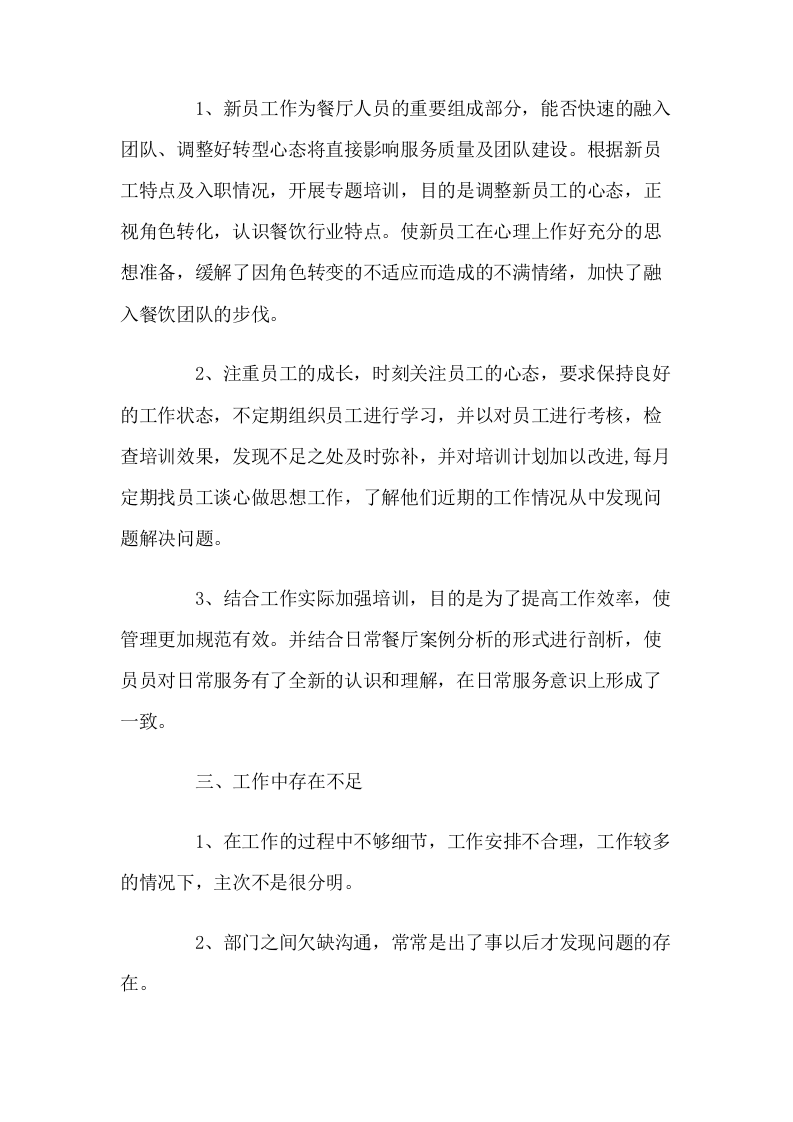 1、新员工作为餐厅人员的重要组成部分，能否快速的融入团队、调整好转型心态将直接影响服务质量及团队建设。根据新员工特点及入职情况，开展专题培训，目的是调整新员工的心态，正视角色转化，认识餐饮行业特点。使新员工在心理上作好充分的思想准备，缓解了因角色转变的不适应而造成的不满情绪，加快了融入餐饮团队的步伐。

2、注重员工的成长，时刻关注员工的心态，要求保持良好的工作状态，不定期组织员工进行学习，并以对员工进行考核，检查培训效果，发现不足之处及时弥补，并对培训计划加以改进,每月定期找员工谈心做思想工作，了解他们近期的工作情况从中发现问题解决问题。

3、结合工作实际加强培训，目的是为了提高工作效率，使管理更加规范有效。并结合日常餐厅案例分析的形式进行剖析，使员员对日常服务有了全新的认识和理解，在日常服务意识上形成了一致。

三、工作中存在不足

1、在工作的过程中不够细节，工作安排不合理，工作较多的情况下，主次不是很分明。

2、部门之间欠缺沟通，常常是出了事以后才发现问题的存在。